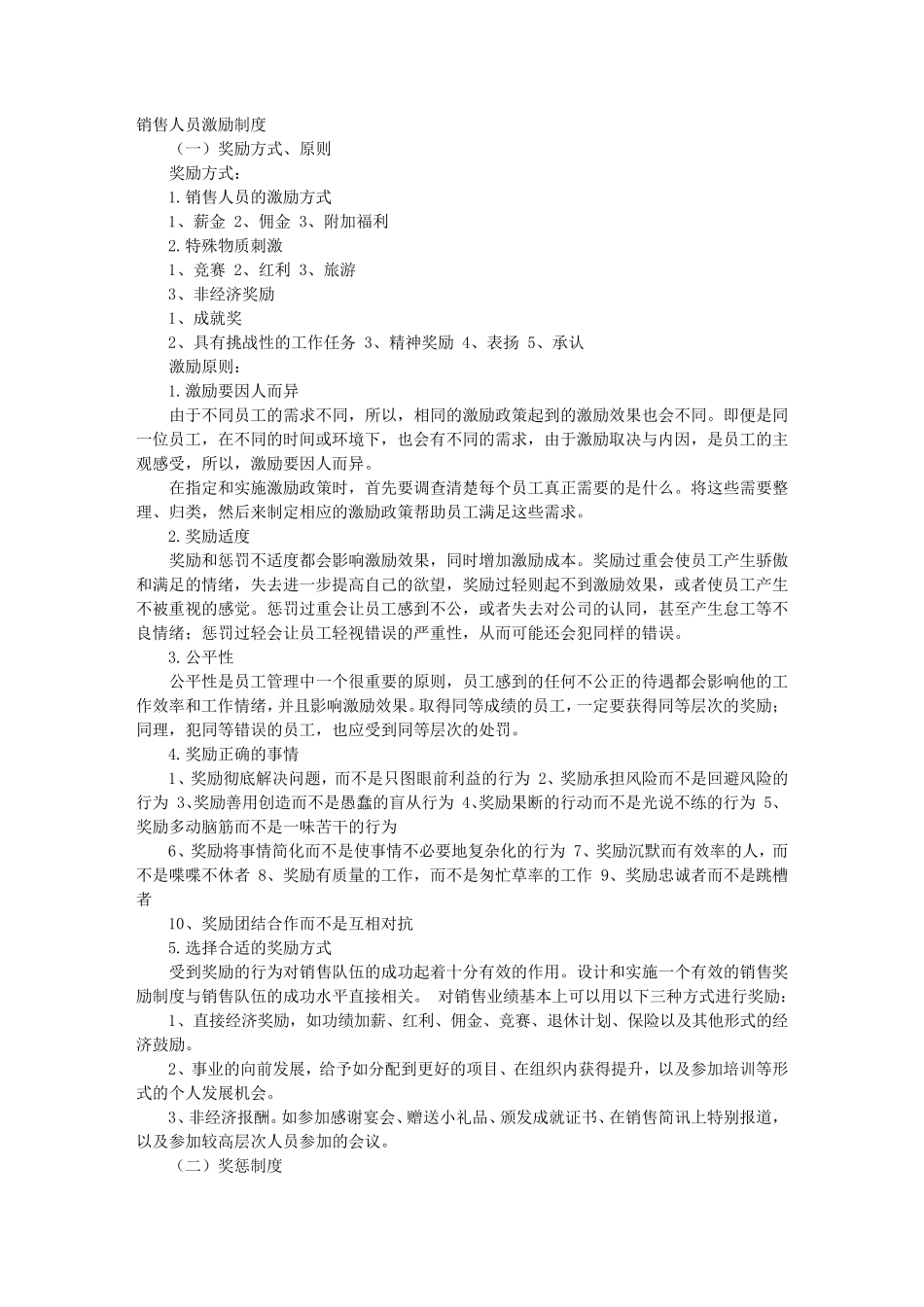 销售人员激励制度

（一）奖励方式、原则

奖励方式：

1.销售人员的激励方式

1、薪金 2、佣金 3、附加福利

2.特殊物质刺激

1、竞赛 2、红利 3、旅游

3、非经济奖励

1、成就奖

2、具有挑战性的工作任务 3、精神奖励 4、表扬 5、承认

激励原则：

1.激励要因人而异

由于不同员工的需求不同，所以，相同的激励政策起到的激励效果也会不同。即便是同一位员工，在不同的时间或环境下，也会有不同的需求，由于激励取决与内因，是员工的主观感受，所以，激励要因人而异。

在指定和实施激励政策时，首先要调查清楚每个员工真正需要的是什么。将这些需要整理、归类，然后来制定相应的激励政策帮助员工满足这些需求。

2.奖励适度

奖励和惩罚不适度都会影响激励效果，同时增加激励成本。奖励过重会使员工产生骄傲和满足的情绪，失去进一步提高自己的欲望，奖励过轻则起不到激励效果，或者使员工产生不被重视的感觉。惩罚过重会让员工感到不公，或者失去对公司的认同，甚至产生怠工等不良情绪；惩罚过轻会让员工轻视错误的严重性，从而可能还会犯同样的错误。

3.公平性

公平性是员工管理中一个很重要的原则，员工感到的任何不公正的待遇都会影响他的工作效率和工作情绪，并且影响激励效果。取得同等成绩的员工，一定要获得同等层次的奖励；同理，犯同等错误的员工，也应受到同等层次的处罚。

4.奖励正确的事情

1、奖励彻底解决问题，而不是只图眼前利益的行为 2、奖励承担风险而不是回避风险的行为 3、奖励善用创造而不是愚蠢的盲从行为 4、奖励果断的行动而不是光说不练的行为 5、奖励多动脑筋而不是一味苦干的行为

6、奖励将事情简化而不是使事情不必要地复杂化的行为 7、奖励沉默而有效率的人，而不是喋喋不休者 8、奖励有质量的工作，而不是匆忙草率的工作 9、奖励忠诚者而不是跳槽者

10、奖励团结合作而不是互相对抗

5.选择合适的奖励方式

受到奖励的行为对销售队伍的成功起着十分有效的作用。设计和实施一个有效的销售奖励制度与销售队伍的成功水平直接相关。 对销售业绩基本上可以用以下三种方式进行奖励：

1、直接经济奖励，如功绩加薪、红利、佣金、竞赛、退休计划、保险以及其他形式的经济鼓励。

2、事业的向前发展，给予如分配到更好的项目、在组织内获得提升，以及参加培训等形式的个人发展机会。

3、非经济报酬。如参加感谢宴会、赠送小礼品、颁发成就证书、在销售简讯上特别报道，以及参加较高层次人员参加的会议。

（二）奖惩制度